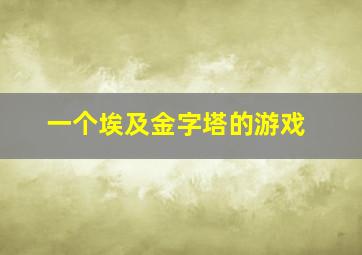 一个埃及金字塔的游戏